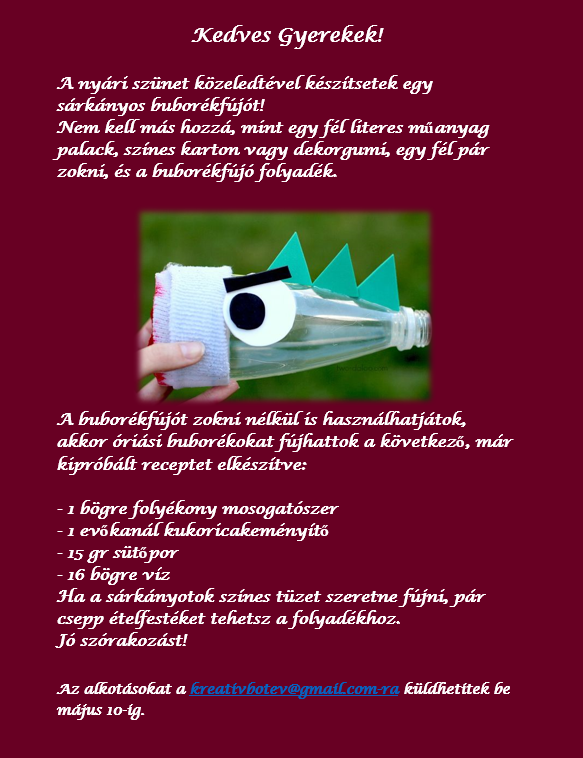 Kedves Gyerekek!

A nyári szünet közeledtével készítsetek egy sárkányos buborékfújót!
Nem kell más hozzá, mint egy fél literes műanyag palack, színes karton vagy dekorgumi, egy fél pár zokni, és a buborékfújó folyadék.

A buborékfújót zokni nélkül is használhatjátok, akkor óriási buborékokat fújhattok a következő, már kipróbált receptet elkészítve:

- 1 bögre folyékony mosogatószer
- 1 evőkanál kukoricakeményítő
- 15 gr sütőpor
- 16 bögre víz
Ha a sárkányotok színes tüzet szeretne fújni, pár csepp ételfestéket tehetsz a folyadékhoz.
Jó szórakozást!

Az alkotásokat a kreativbotev@gmail.com-ra küldhetitek be május 10-ig.